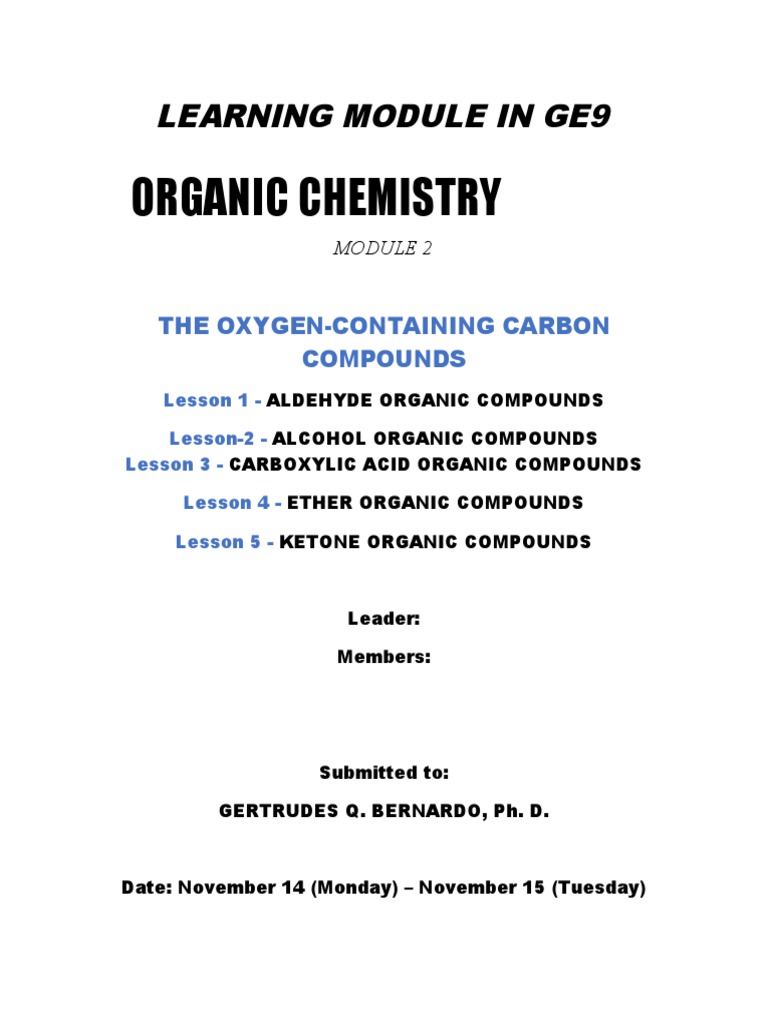 LEARNING MODULE IN GE9

ORGANIC CHEMISTRY

MODULE 2

THE OXYGEN-CONTAINING CARBON COMPOUNDS

Lesson 1 - ALDEHYDE ORGANIC COMPOUNDS

Lesson-2 - ALCOHOL ORGANIC COMPOUNDS
Lesson 3 - CARBOXYLIC ACID ORGANIC COMPOUNDS

Lesson 4 - ETHER ORGANIC COMPOUNDS

Lesson 5 - KETONE ORGANIC COMPOUNDS

Leader:

Members:

Submitted to:

GERTRUDES Q. BERNARDO, Ph. D.

Date: November 14 (Monday) – November 15 (Tuesday)